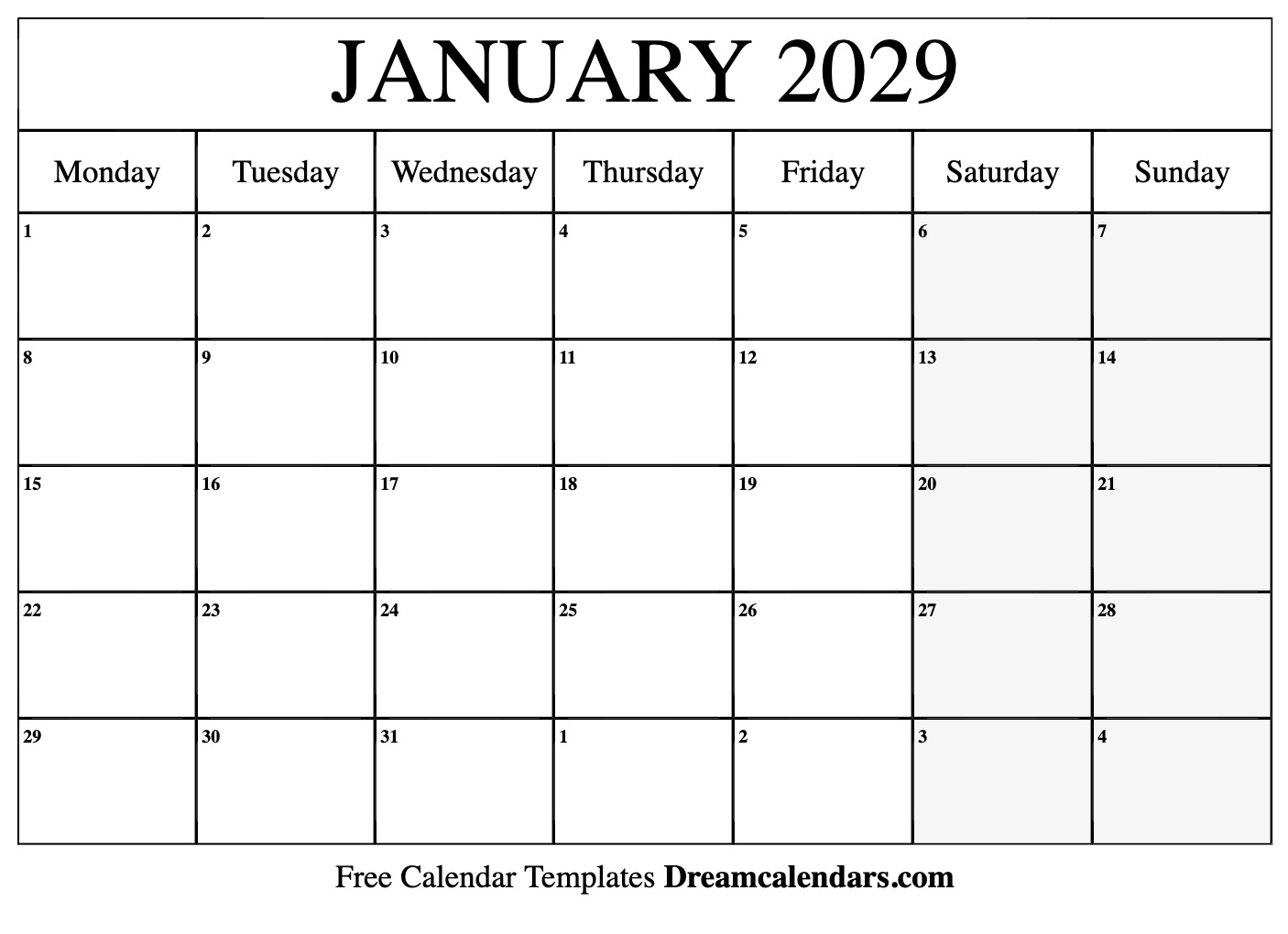 JANUARY 2029

| Monday | Tuesday | Wednesday | Thursday | Friday | Saturday | Sunday |
|---|---|---|---|---|---|---|
| 1 | 2 | 3 | 4 | 5 | 6 | 7 |
| 8 | 9 | 10 | 11 | 12 | 13 | 14 |
| 15 | 16 | 17 | 18 | 19 | 20 | 21 |
| 22 | 23 | 24 | 25 | 26 | 27 | 28 |
| 29 | 30 | 31 | 1 | 2 | 3 | 4 |

Free Calendar Templates Dreamcalendars.com